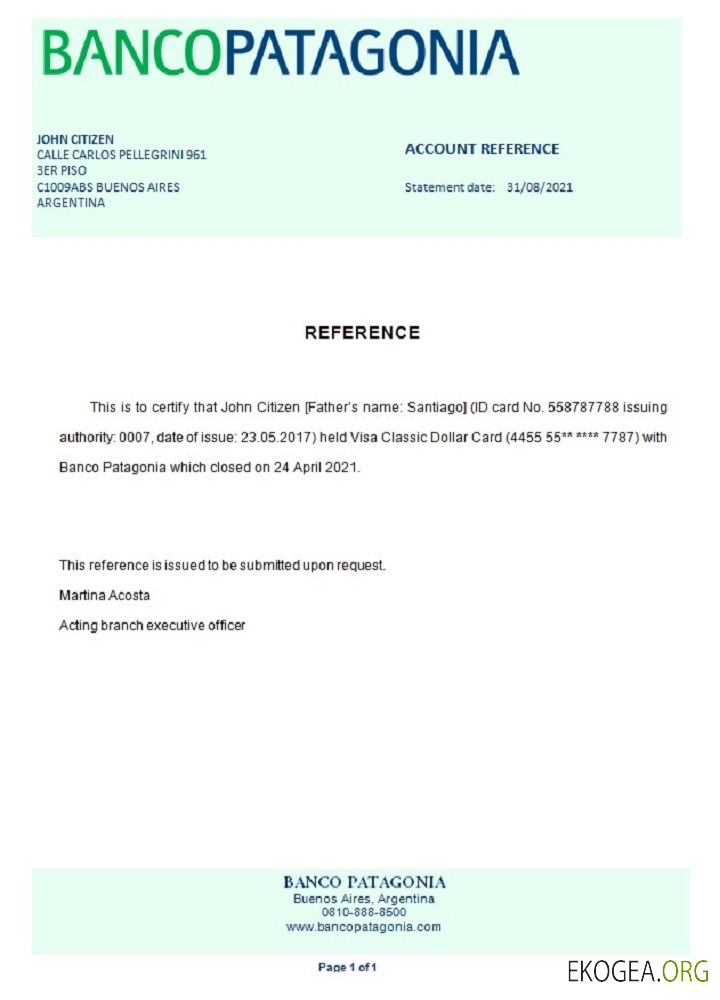 BANCOPATAGONIA

JOHN CITIZEN
CALLE CARLOS PELLEGRINI 961
3ER PISO
C1009ABS BUENOS AIRES
ARGENTINA

ACCOUNT REFERENCE

Statement date: 31/08/2021

REFERENCE

This is to certify that John Citizen [Father's name: Santiago] (ID card No. 558787788 issuing authority: 0007, date of issue: 23.05.2017) held Visa Classic Dollar Card (4455 55** **** 7787) with Banco Patagonia which closed on 24 April 2021.

This reference is issued to be submitted upon request.

Martina Acosta

Acting branch executive officer

BANCO PATAGONIA
Buenos Aires, Argentina
0810-888-8500
www.bancopatagonia.com

Page 1 of 1

EKOGEA.ORG